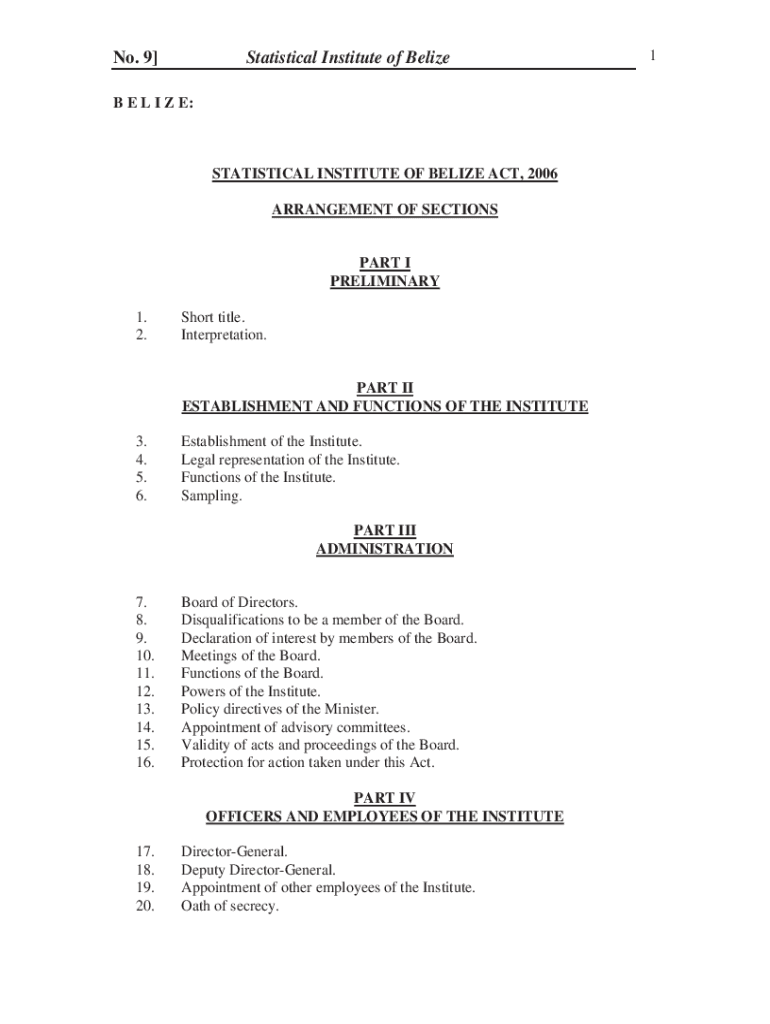 No. 9] Statistical Institute of Belize 1

B E L I Z E:

STATISTICAL INSTITUTE OF BELIZE ACT, 2006

ARRANGEMENT OF SECTIONS

PART I
PRELIMINARY

1. Short title.
2. Interpretation.

PART II
ESTABLISHMENT AND FUNCTIONS OF THE INSTITUTE

3. Establishment of the Institute.
4. Legal representation of the Institute.
5. Functions of the Institute.
6. Sampling.

PART III
ADMINISTRATION

7. Board of Directors.
8. Disqualifications to be a member of the Board.
9. Declaration of interest by members of the Board.
10. Meetings of the Board.
11. Functions of the Board.
12. Powers of the Institute.
13. Policy directives of the Minister.
14. Appointment of advisory committees.
15. Validity of acts and proceedings of the Board.
16. Protection for action taken under this Act.

PART IV
OFFICERS AND EMPLOYEES OF THE INSTITUTE

17. Director-General.
18. Deputy Director-General.
19. Appointment of other employees of the Institute.
20. Oath of secrecy.